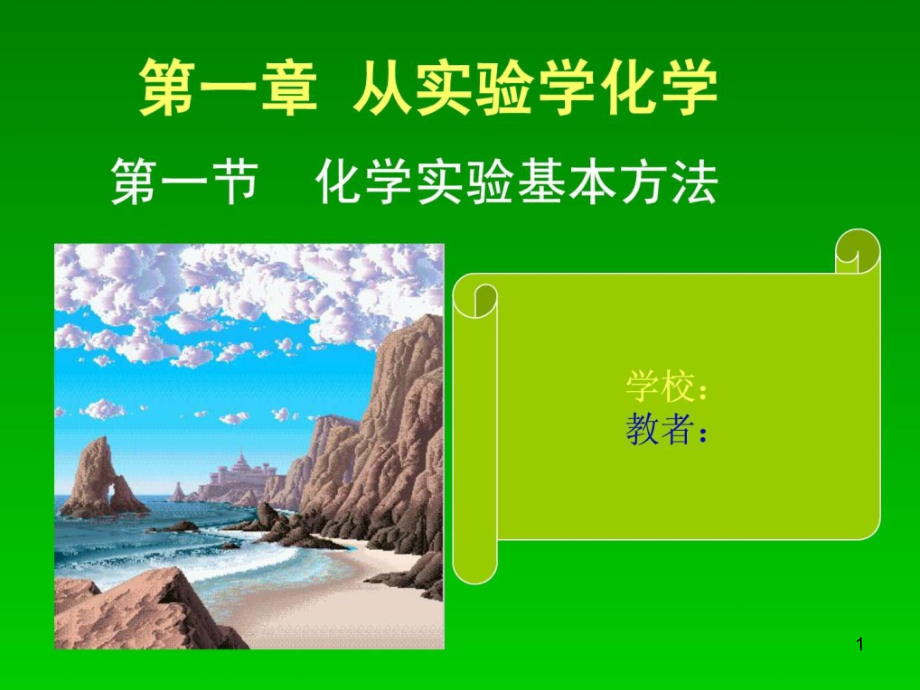 第一章 从实验学化学

第一节 化学实验基本方法

学校：
教者：

1